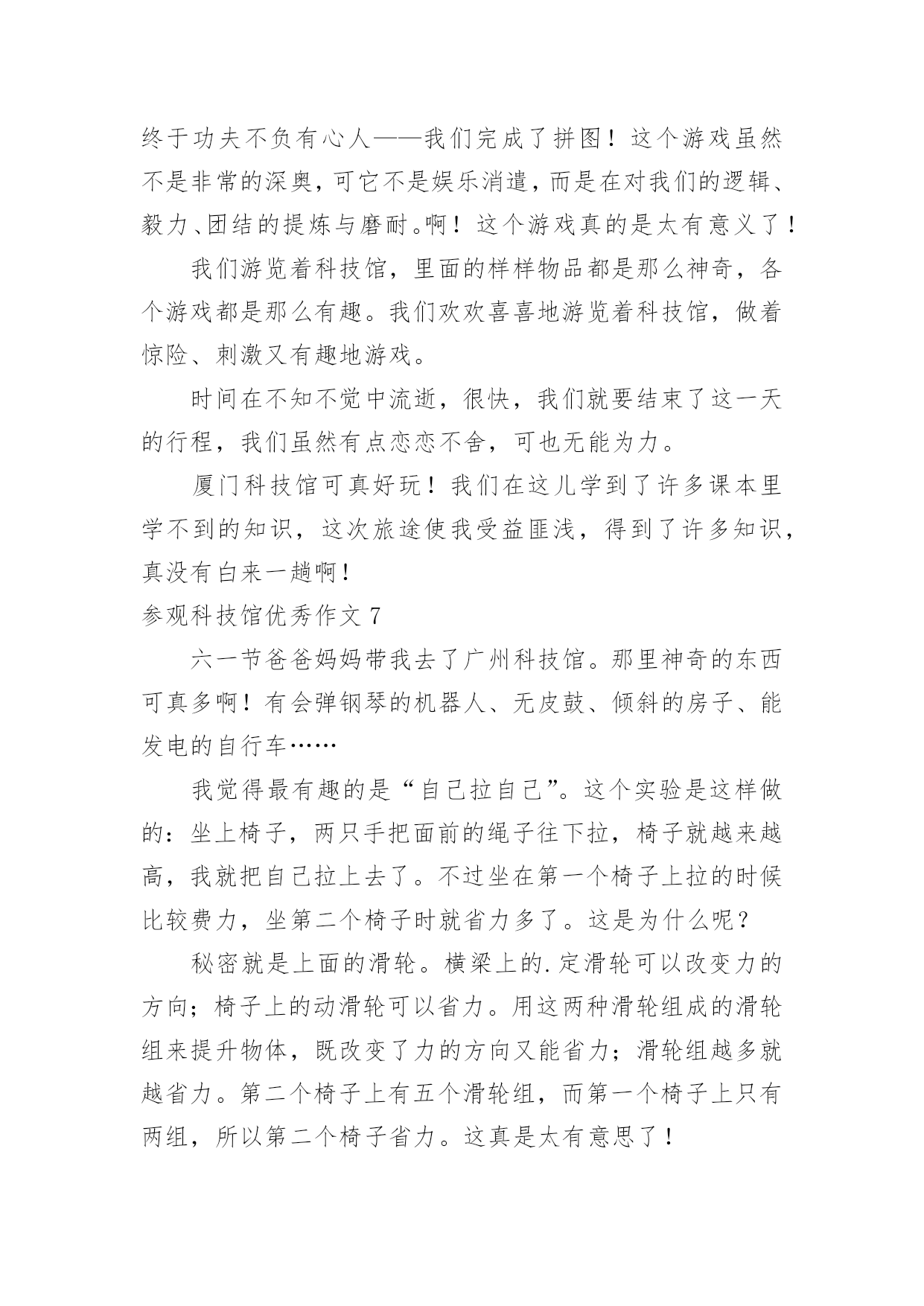 终于功夫不负有心人——我们完成了拼图！这个游戏虽然不是非常的深奥，可它不是娱乐消遣，而是在对我们的逻辑、毅力、团结的提炼与磨耐。啊！这个游戏真的是太有意义了！

我们游览着科技馆，里面的样样物品都是那么神奇，各个游戏都是那么有趣。我们欢欢喜喜地游览着科技馆，做着惊险、刺激又有趣地游戏。

时间在不知不觉中流逝，很快，我们就要结束了这一天的行程，我们虽然有点恋恋不舍，可也无能为力。

厦门科技馆可真好玩！我们在这儿学到了许多课本里学不到的知识，这次旅途使我受益匪浅，得到了许多知识，真没有白来一趟啊！

参观科技馆优秀作文 7

六一节爸爸妈妈带我去了广州科技馆。那里神奇的东西可真多啊！有会弹钢琴的机器人、无皮鼓、倾斜的房子、能发电的自行车……

我觉得最有趣的是“自己拉自己”。这个实验是这样做的：坐上椅子，两只手把面前的绳子往下拉，椅子就越来越高，我就把自己拉上去了。不过坐在第一个椅子上拉的时候比较费力，坐第二个椅子时就省力多了。这是为什么呢？

秘密就是上面的滑轮。横梁上的.定滑轮可以改变力的方向；椅子上的动滑轮可以省力。用这两种滑轮组成的滑轮组来提升物体，既改变了力的方向又能省力；滑轮组越多就越省力。第二个椅子上有五个滑轮组，而第一个椅子上只有两组，所以第二个椅子省力。这真是太有意思了！